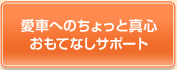 愛車へのちょっと真心
おもてなしサポート